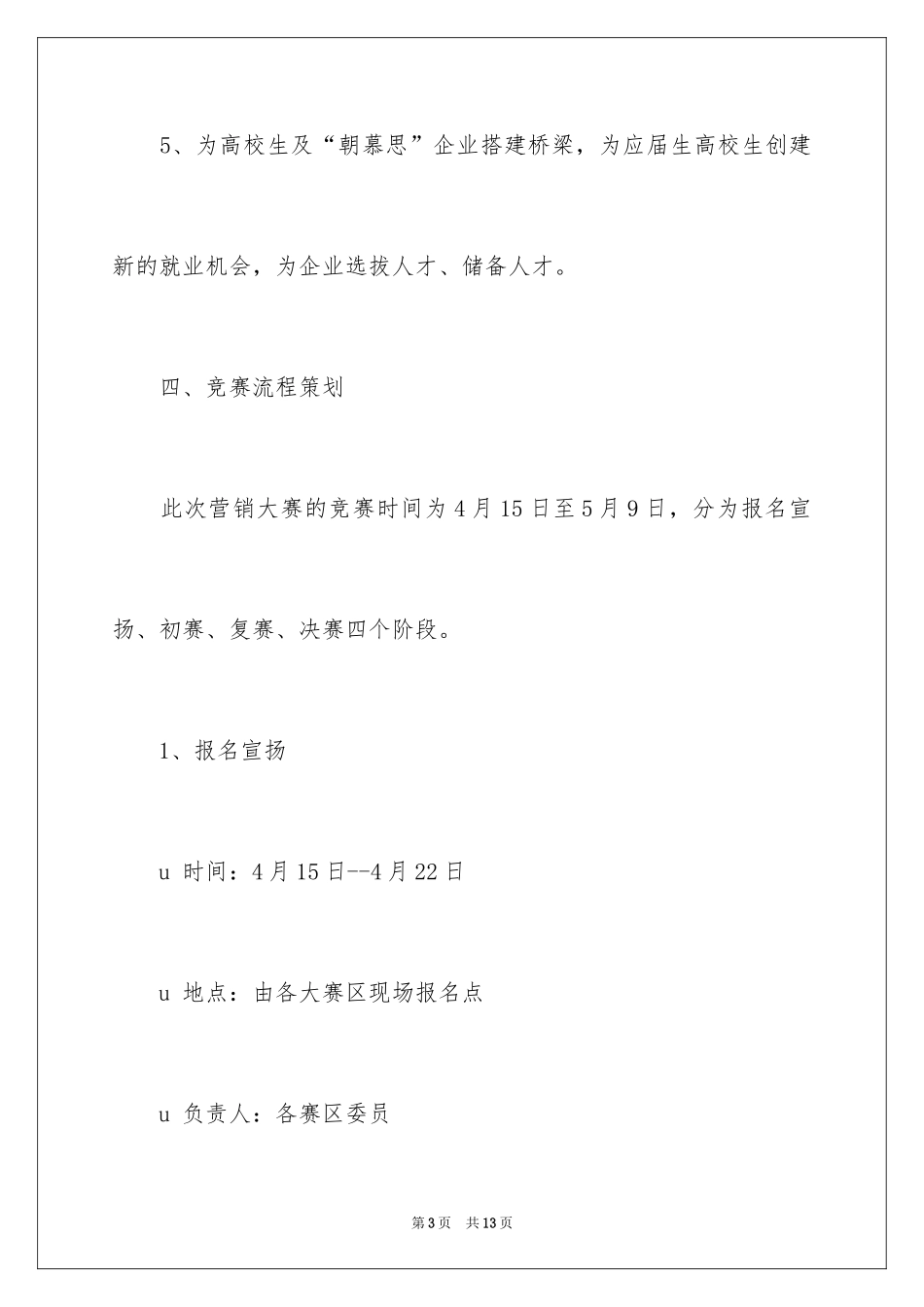 5、为高校生及“朝慕思”企业搭建桥梁，为应届生高校生创建新的就业机会，为企业选拔人才、储备人才。

四、竞赛流程策划

此次营销大赛的竞赛时间为4月15日至5月9日，分为报名宣扬、初赛、复赛、决赛四个阶段。

1、报名宣扬

u 时间：4月15日--4月22日

u 地点：由各大赛区现场报名点

u 负责人：各赛区委员

第3页 共13页